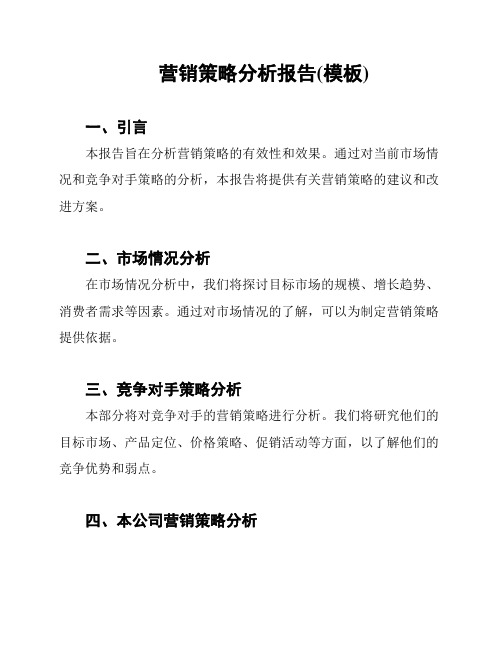 营销策略分析报告(模板)

一、引言

本报告旨在分析营销策略的有效性和效果。通过对当前市场情况和竞争对手策略的分析，本报告将提供有关营销策略的建议和改进方案。

二、市场情况分析

在市场情况分析中，我们将探讨目标市场的规模、增长趋势、消费者需求等因素。通过对市场情况的了解，可以为制定营销策略提供依据。

三、竞争对手策略分析

本部分将对竞争对手的营销策略进行分析。我们将研究他们的目标市场、产品定位、价格策略、促销活动等方面，以了解他们的竞争优势和弱点。

四、本公司营销策略分析